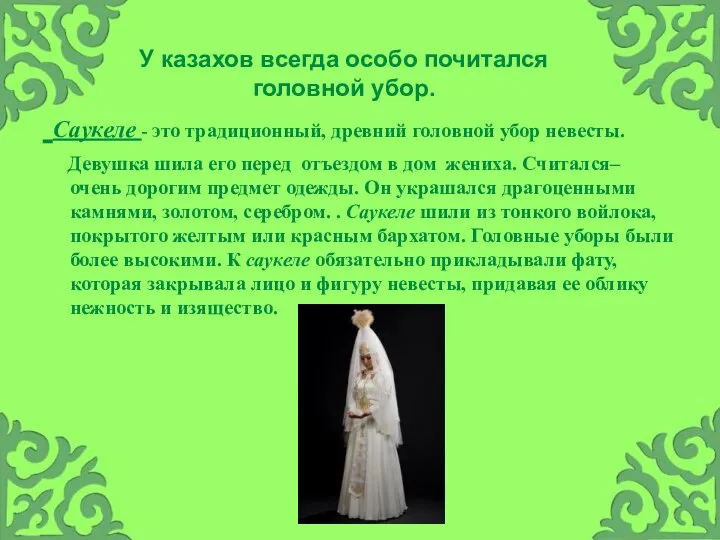 У казахов всегда особо почитался головной убор.

Саукеле - это традиционный, древний головной убор невесты.

Девушка шила его перед отъездом в дом жениха. Считался– очень дорогим предмет одежды. Он украшался драгоценными камнями, золотом, серебром. . Саукеле шили из тонкого войлока, покрытого желтым или красным бархатом. Головные уборы были более высокими. К саукеле обязательно прикладывали фату, которая закрывала лицо и фигуру невесты, придавая ее облику нежность и изящество.